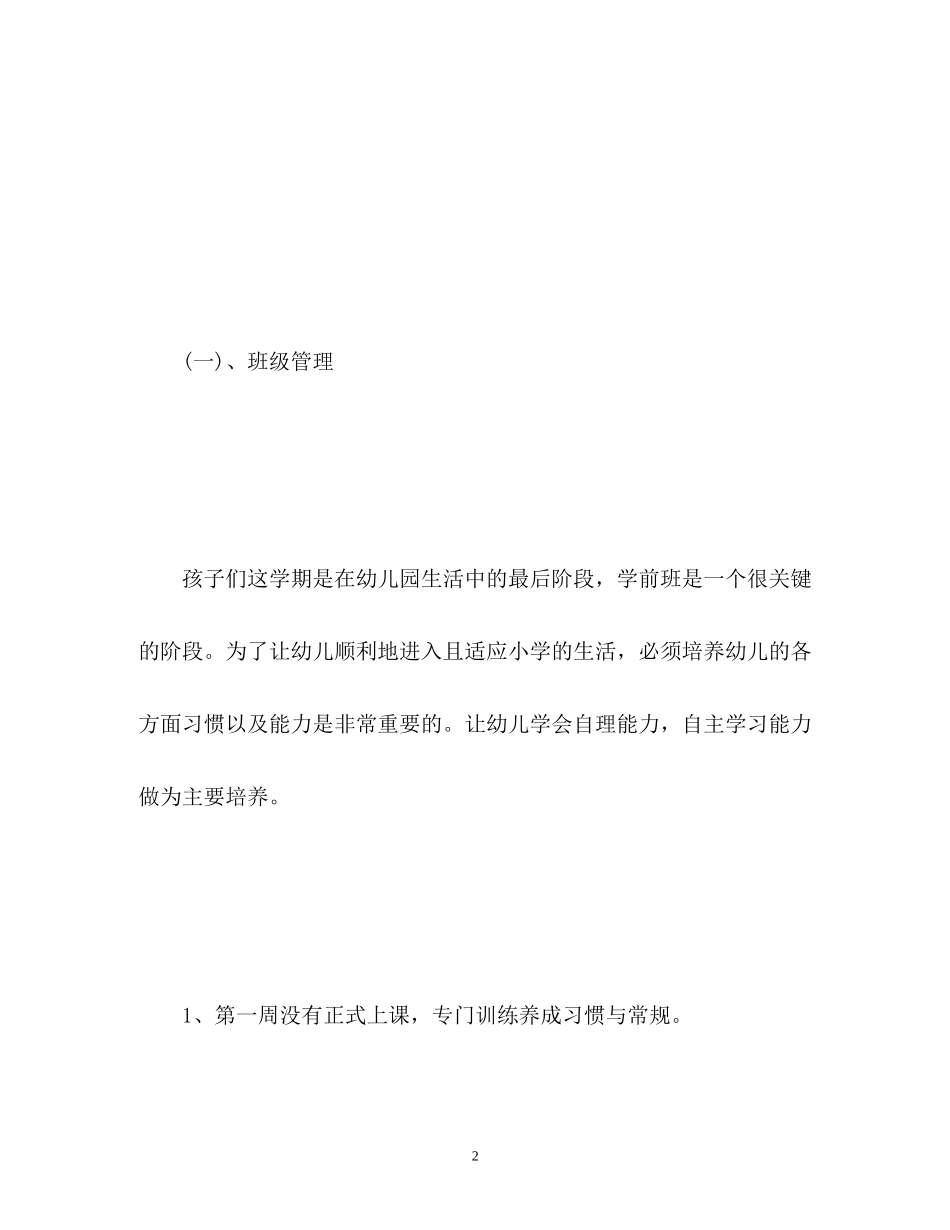 (一)、班级管理

孩子们这学期是在幼儿园生活中的最后阶段，学前班是一个很关键的阶段。为了让幼儿顺利地进入且适应小学的生活，必须培养幼儿的各方面习惯以及能力是非常重要的。让幼儿学会自理能力，自主学习能力做为主要培养。

1、第一周没有正式上课，专门训练养成习惯与常规。

2